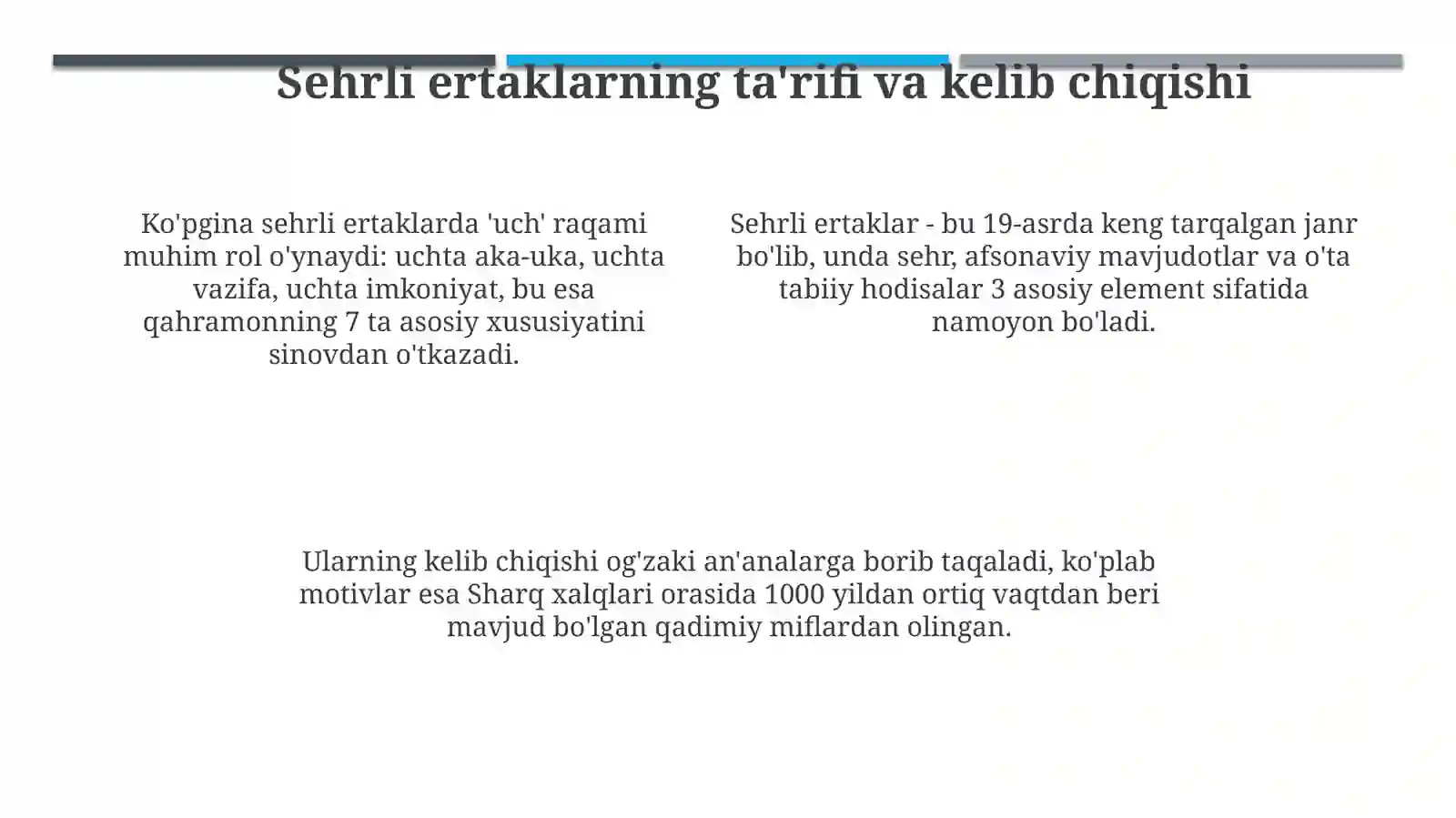 Sehrli ertaklarning ta'rifi va kelib chiqishi

Ko'pgina sehrli ertaklarda 'uch' raqami muhim rol o'ynaydi: uchta aka-uka, uchta vazifa, uchta imkoniyat, bu esa qahramonning 7 ta asosiy xususiyatini sinovdan o'tkazadi.

Sehrli ertaklar - bu 19-asrda keng tarqalgan janr bo'lib, unda sehr, afsonaviy mavjudotlar va o'ta tabiiy hodisalar 3 asosiy element sifatida namoyon bo'ladi.

Ularning kelib chiqishi og'zaki an'analarga borib taqaladi, ko'plab motivlar esa Sharq xalqlari orasida 1000 yildan ortiq vaqtdan beri mavjud bo'lgan qadimiy miflardan olingan.